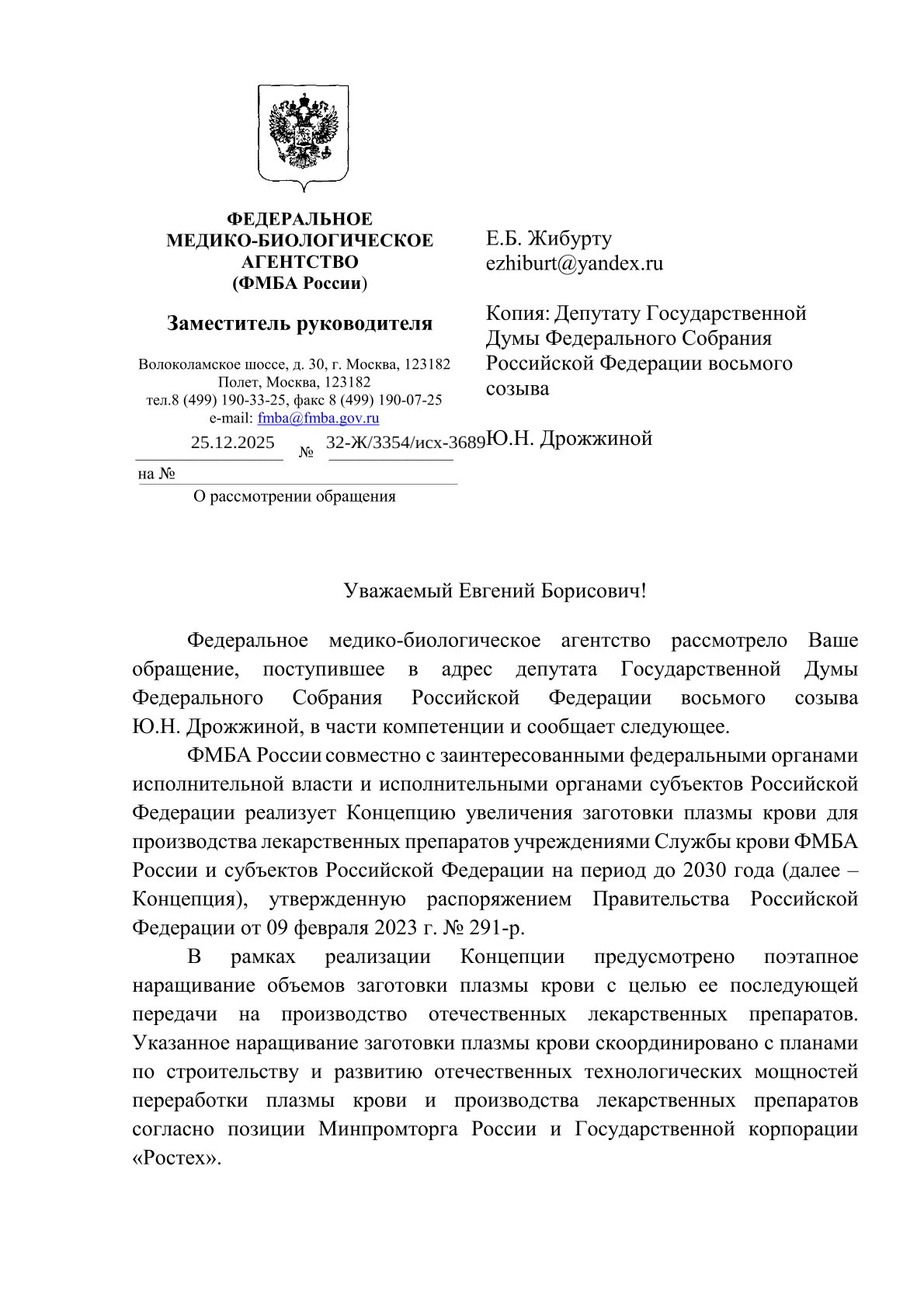 ФЕДЕРАЛЬНОЕ МЕДИКО-БИОЛОГИЧЕСКОЕ АГЕНТСТВО (ФМБА России)

Заместитель руководителя

Волоколамское шоссе, д. 30, г. Москва, 123182
Полет, Москва, 123182
тел.8 (499) 190-33-25, факс 8 (499) 190-07-25
e-mail: fmba@fmba.gov.ru

25.12.2025 № 32-Ж/3354/исх-3689

на №

О рассмотрении обращения

Е.Б. Жибурту
ezhiburt@yandex.ru

Копия: Депутату Государственной Думы Федерального Собрания Российской Федерации восьмого созыва

Ю.Н. Дрожжиной

Уважаемый Евгений Борисович!

Федеральное медико-биологическое агентство рассмотрело Ваше обращение, поступившее в адрес депутата Государственной Думы Федерального Собрания Российской Федерации восьмого созыва Ю.Н. Дрожжиной, в части компетенции и сообщает следующее.

ФМБА России совместно с заинтересованными федеральными органами исполнительной власти и исполнительными органами субъектов Российской Федерации реализует Концепцию увеличения заготовки плазмы крови для производства лекарственных препаратов учреждениями Службы крови ФМБА России и субъектов Российской Федерации на период до 2030 года (далее – Концепция), утвержденную распоряжением Правительства Российской Федерации от 09 февраля 2023 г. № 291-р.

В рамках реализации Концепции предусмотрено поэтапное наращивание объемов заготовки плазмы крови с целью ее последующей передачи на производство отечественных лекарственных препаратов. Указанное наращивание заготовки плазмы крови скоординировано с планами по строительству и развитию отечественных технологических мощностей переработки плазмы крови и производства лекарственных препаратов согласно позиции Минпромторга России и Государственной корпорации «Ростех».